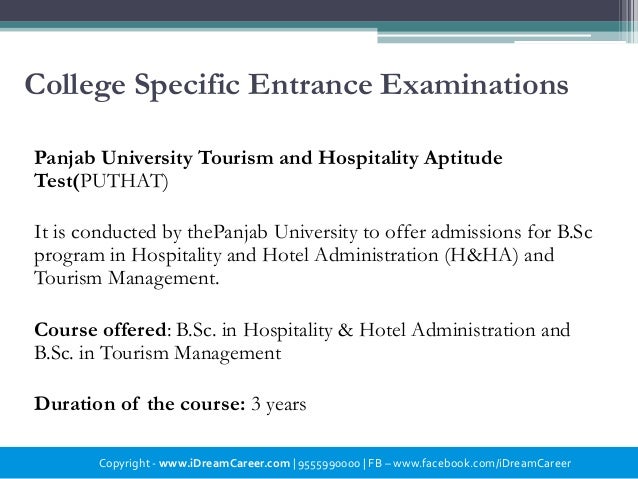 College Specific Entrance Examinations

Panjab University Tourism and Hospitality Aptitude Test(PUTHAT)

It is conducted by thePanjab University to offer admissions for B.Sc program in Hospitality and Hotel Administration (H&HA) and Tourism Management.

Course offered: B.Sc. in Hospitality & Hotel Administration and B.Sc. in Tourism Management

Duration of the course: 3 years

Copyright - www.iDreamCareer.com | 9555990000 | FB – www.facebook.com/iDreamCareer